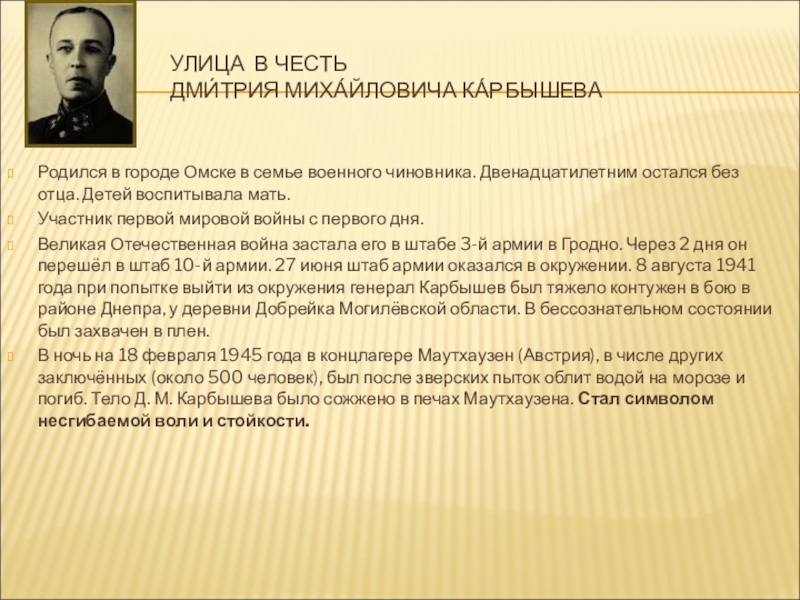 УЛИЦА В ЧЕСТЬ
ДМИ́ТРИЯ МИХА́ЙЛОВИЧА КА́РБЫШЕВА

Родился в городе Омске в семье военного чиновника. Двенадцатилетним остался без отца. Детей воспитывала мать.

Участник первой мировой войны с первого дня.

Великая Отечественная война застала его в штабе 3-й армии в Гродно. Через 2 дня он перешёл в штаб 10-й армии. 27 июня штаб армии оказался в окружении. 8 августа 1941 года при попытке выйти из окружения генерал Карбышев был тяжело контужен в бою в районе Днепра, у деревни Добрейка Могилёвской области. В бессознательном состоянии был захвачен в плен.

В ночь на 18 февраля 1945 года в концлагере Маутхаузен (Австрия), в числе других заключённых (около 500 человек), был после зверских пыток облит водой на морозе и погиб. Тело Д. М. Карбышева было сожжено в печах Маутхаузена. Стал символом несгибаемой воли и стойкости.